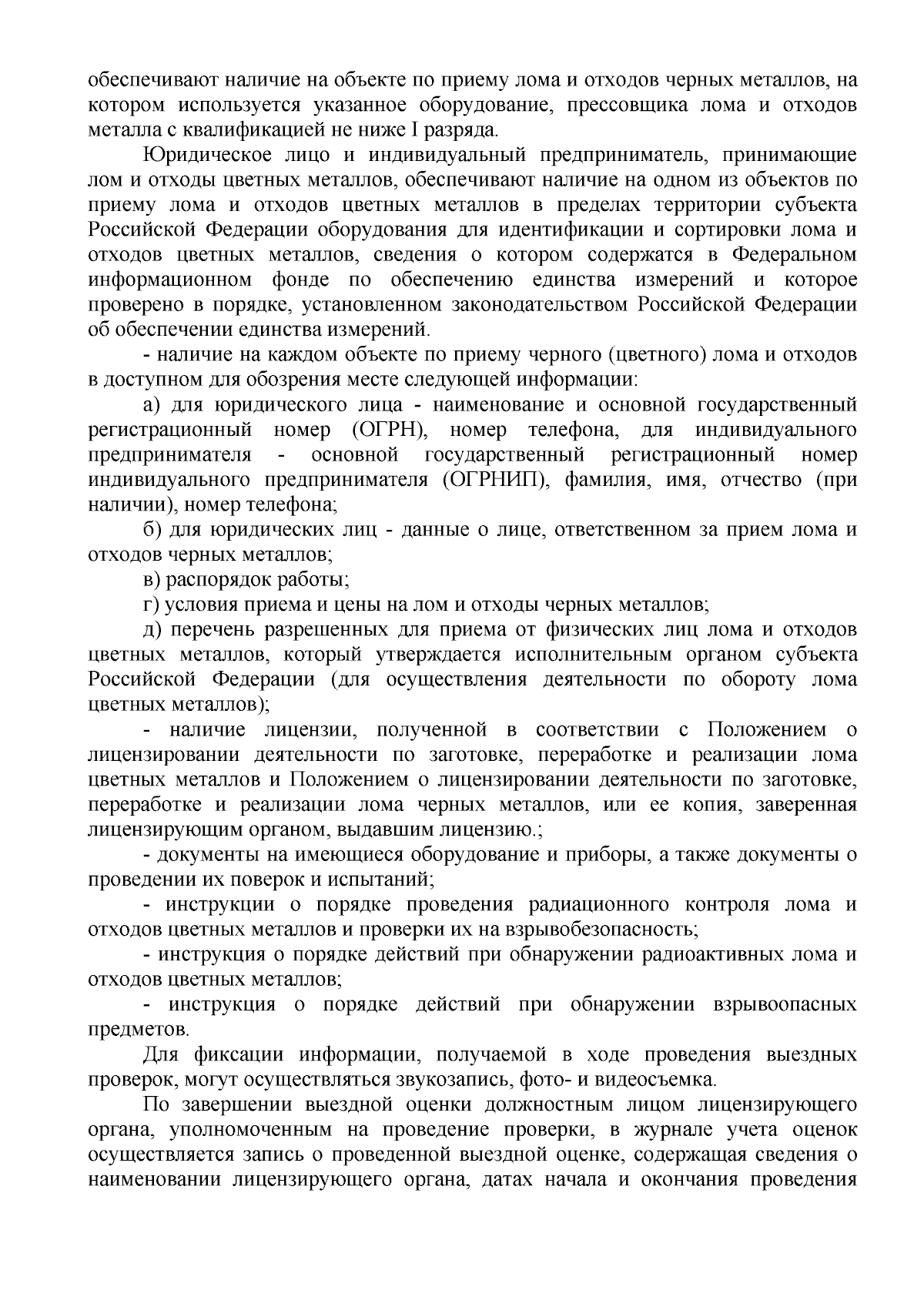 обеспечивают наличие на объекте по приему лома и отходов черных металлов, на котором используется указанное оборудование, прессовщика лома и отходов металла с квалификацией не ниже I разряда.

Юридическое лицо и индивидуальный предприниматель, принимающие лом и отходы цветных металлов, обеспечивают наличие на одном из объектов по приему лома и отходов цветных металлов в пределах территории субъекта Российской Федерации оборудования для идентификации и сортировки лома и отходов цветных металлов, сведения о котором содержатся в Федеральном информационном фонде по обеспечению единства измерений и которое проверено в порядке, установленном законодательством Российской Федерации об обеспечении единства измерений.

- наличие на каждом объекте по приему черного (цветного) лома и отходов в доступном для обозрения месте следующей информации:

а) для юридического лица - наименование и основной государственный регистрационный номер (ОГРН), номер телефона, для индивидуального предпринимателя - основной государственный регистрационный номер индивидуального предпринимателя (ОГРНИП), фамилия, имя, отчество (при наличии), номер телефона;

б) для юридических лиц - данные о лице, ответственном за прием лома и отходов черных металлов;

в) распорядок работы;

г) условия приема и цены на лом и отходы черных металлов;

д) перечень разрешенных для приема от физических лиц лома и отходов цветных металлов, который утверждается исполнительным органом субъекта Российской Федерации (для осуществления деятельности по обороту лома цветных металлов);

- наличие лицензии, полученной в соответствии с Положением о лицензировании деятельности по заготовке, переработке и реализации лома цветных металлов и Положением о лицензировании деятельности по заготовке, переработке и реализации лома черных металлов, или ее копия, заверенная лицензирующим органом, выдавшим лицензию.;

- документы на имеющиеся оборудование и приборы, а также документы о проведении их поверок и испытаний;

- инструкции о порядке проведения радиационного контроля лома и отходов цветных металлов и проверки их на взрывобезопасность;

- инструкция о порядке действий при обнаружении радиоактивных лома и отходов цветных металлов;

- инструкция о порядке действий при обнаружении взрывоопасных предметов.

Для фиксации информации, получаемой в ходе проведения выездных проверок, могут осуществляться звукозапись, фото- и видеосъемка.

По завершении выездной оценки должностным лицом лицензирующего органа, уполномоченным на проведение проверки, в журнале учета оценок осуществляется запись о проведенной выездной оценке, содержащая сведения о наименовании лицензирующего органа, датах начала и окончания проведения